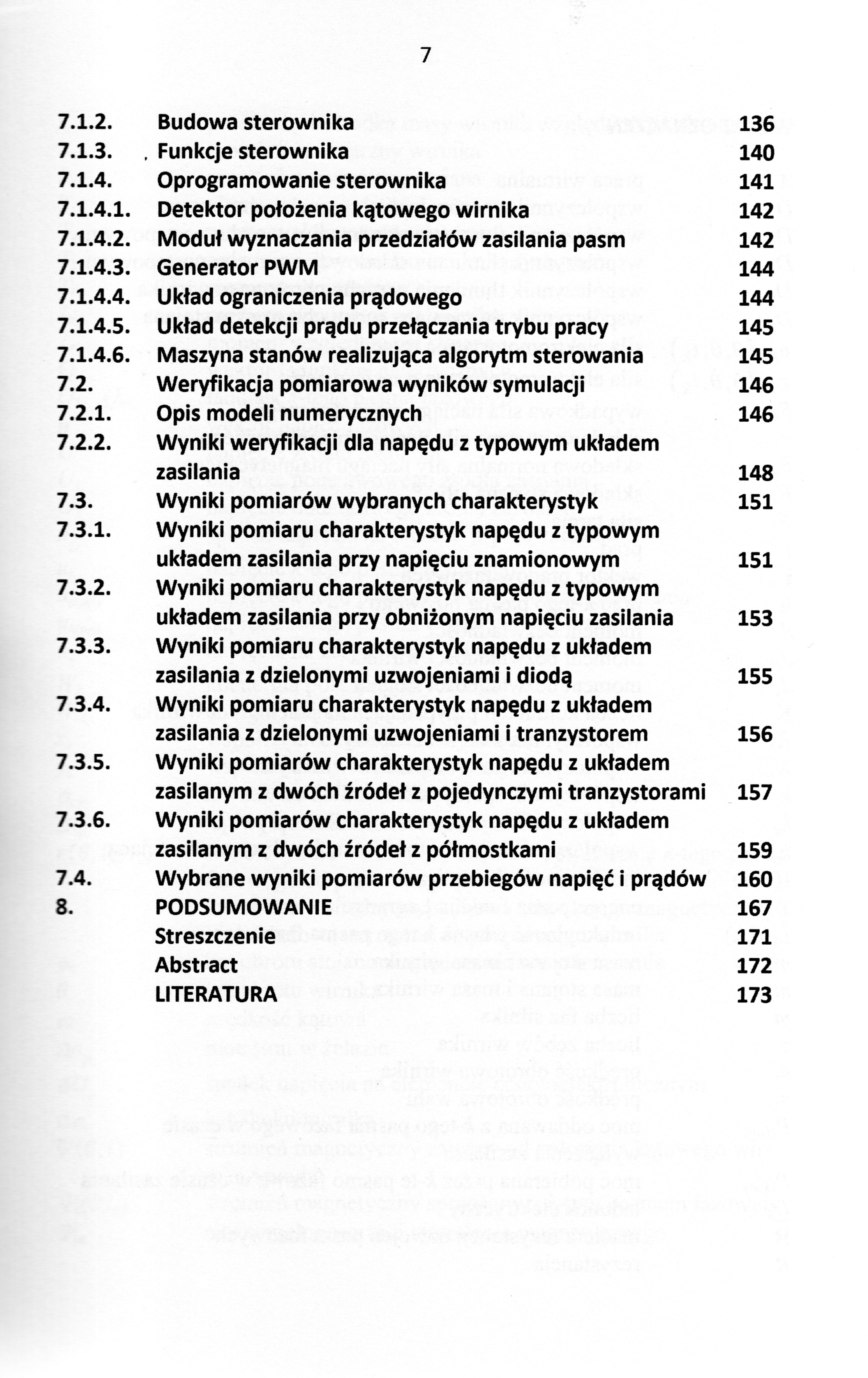 7

| | | |
|---|---|---|
| 7.1.2. | Budowa sterownika | 136 |
| 7.1.3. | Funkcje sterownika | 140 |
| 7.1.4. | Oprogramowanie sterownika | 141 |
| 7.1.4.1. | Detektor położenia kątowego wirnika | 142 |
| 7.1.4.2. | Moduł wyznaczania przedziałów zasilania pasm | 142 |
| 7.1.4.3. | Generator PWM | 144 |
| 7.1.4.4. | Układ ograniczenia prądowego | 144 |
| 7.1.4.5. | Układ detekcji prądu przełączania trybu pracy | 145 |
| 7.1.4.6. | Maszyna stanów realizująca algorytm sterowania | 145 |
| 7.2. | Weryfikacja pomiarowa wyników symulacji | 146 |
| 7.2.1. | Opis modeli numerycznych | 146 |
| 7.2.2. | Wyniki weryfikacji dla napędu z typowym układem zasilania | 148 |
| 7.3. | Wyniki pomiarów wybranych charakterystyk | 151 |
| 7.3.1. | Wyniki pomiaru charakterystyk napędu z typowym układem zasilania przy napięciu znamionowym | 151 |
| 7.3.2. | Wyniki pomiaru charakterystyk napędu z typowym układem zasilania przy obniżonym napięciu zasilania | 153 |
| 7.3.3. | Wyniki pomiaru charakterystyk napędu z układem zasilania z dzielonymi uzwojeniami i diodą | 155 |
| 7.3.4. | Wyniki pomiaru charakterystyk napędu z układem zasilania z dzielonymi uzwojeniami i tranzystorem | 156 |
| 7.3.5. | Wyniki pomiarów charakterystyk napędu z układem zasilanym z dwóch źródeł z pojedynczymi tranzystorami | 157 |
| 7.3.6. | Wyniki pomiarów charakterystyk napędu z układem zasilanym z dwóch źródeł z półmostkami | 159 |
| 7.4. | Wybrane wyniki pomiarów przebiegów napięć i prądów | 160 |
| 8. | PODSUMOWANIE | 167 |
| | Streszczenie | 171 |
| | Abstract | 172 |
| | LITERATURA | 173 |